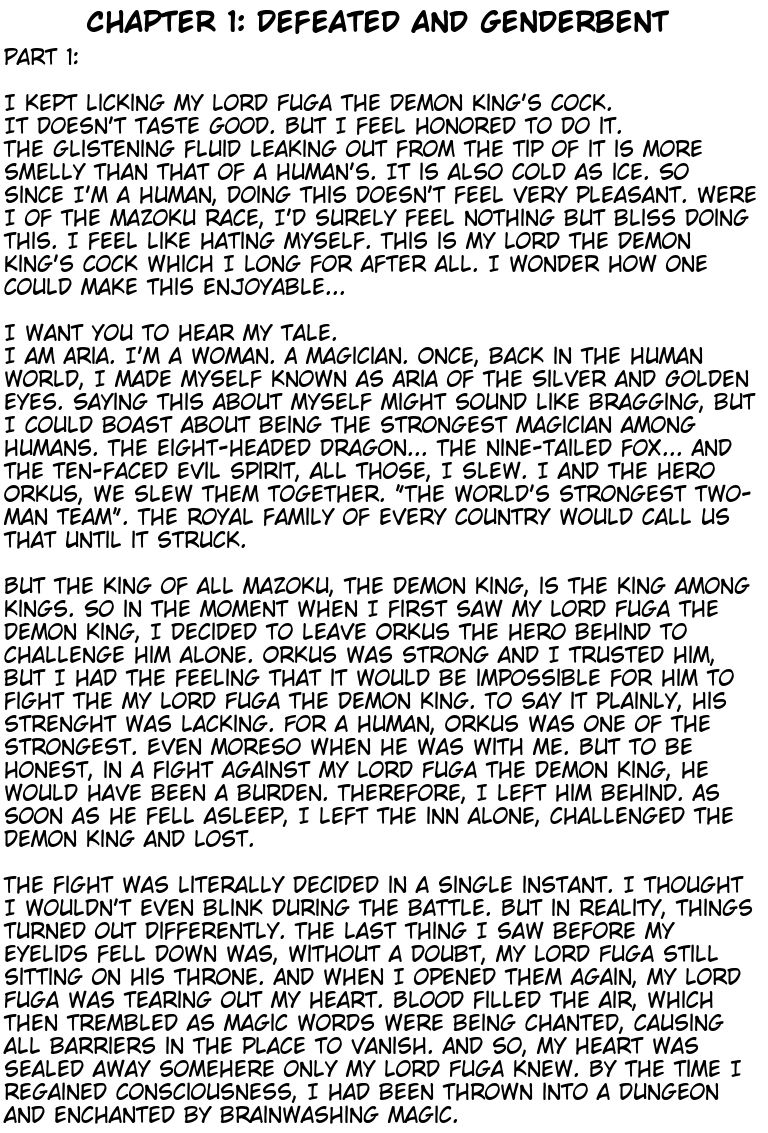 CHAPTER 1: DEFEATED AND GENDERBENT

PART 1:

I KEPT LICKING MY LORD FUGA THE DEMON KING'S COCK. IT DOESN'T TASTE GOOD. BUT I FEEL HONORED TO DO IT. THE GLISTENING FLUID LEAKING OUT FROM THE TIP OF IT IS MORE SMELLY THAN THAT OF A HUMAN'S. IT IS ALSO COLD AS ICE. SO SINCE I'M A HUMAN, DOING THIS DOESN'T FEEL VERY PLEASANT. WERE I OF THE MAZOKU RACE, I'D SURELY FEEL NOTHING BUT BLISS DOING THIS. I FEEL LIKE HATING MYSELF. THIS IS MY LORD THE DEMON KING'S COCK WHICH I LONG FOR AFTER ALL. I WONDER HOW ONE COULD MAKE THIS ENJOYABLE...

I WANT YOU TO HEAR MY TALE.
I AM ARIA. I'M A WOMAN. A MAGICIAN. ONCE, BACK IN THE HUMAN WORLD, I MADE MYSELF KNOWN AS ARIA OF THE SILVER AND GOLDEN EYES. SAYING THIS ABOUT MYSELF MIGHT SOUND LIKE BRAGGING, BUT I COULD BOAST ABOUT BEING THE STRONGEST MAGICIAN AMONG HUMANS. THE EIGHT-HEADED DRAGON... THE NINE-TAILED FOX... AND THE TEN-FACED EVIL SPIRIT, ALL THOSE, I SLEW. I AND THE HERO ORKUS, WE SLEW THEM TOGETHER. "THE WORLD'S STRONGEST TWO-MAN TEAM". THE ROYAL FAMILY OF EVERY COUNTRY WOULD CALL US THAT UNTIL IT STRUCK.

BUT THE KING OF ALL MAZOKU, THE DEMON KING, IS THE KING AMONG KINGS. SO IN THE MOMENT WHEN I FIRST SAW MY LORD FUGA THE DEMON KING, I DECIDED TO LEAVE ORKUS THE HERO BEHIND TO CHALLENGE HIM ALONE. ORKUS WAS STRONG AND I TRUSTED HIM, BUT I HAD THE FEELING THAT IT WOULD BE IMPOSSIBLE FOR HIM TO FIGHT THE MY LORD FUGA THE DEMON KING. TO SAY IT PLAINLY, HIS STRENGHT WAS LACKING. FOR A HUMAN, ORKUS WAS ONE OF THE STRONGEST. EVEN MORESO WHEN HE WAS WITH ME. BUT TO BE HONEST, IN A FIGHT AGAINST MY LORD FUGA THE DEMON KING, HE WOULD HAVE BEEN A BURDEN. THEREFORE, I LEFT HIM BEHIND. AS SOON AS HE FELL ASLEEP, I LEFT THE INN ALONE, CHALLENGED THE DEMON KING AND LOST.

THE FIGHT WAS LITERALLY DECIDED IN A SINGLE INSTANT. I THOUGHT I WOULDN'T EVEN BLINK DURING THE BATTLE. BUT IN REALITY, THINGS TURNED OUT DIFFERENTLY. THE LAST THING I SAW BEFORE MY EYELIDS FELL DOWN WAS, WITHOUT A DOUBT, MY LORD FUGA STILL SITTING ON HIS THRONE. AND WHEN I OPENED THEM AGAIN, MY LORD FUGA WAS TEARING OUT MY HEART. BLOOD FILLED THE AIR, WHICH THEN TREMBLED AS MAGIC WORDS WERE BEING CHANTED, CAUSING ALL BARRIERS IN THE PLACE TO VANISH. AND SO, MY HEART WAS SEALED AWAY SOMEHERE ONLY MY LORD FUGA KNEW. BY THE TIME I REGAINED CONSCIOUSNESS, I HAD BEEN THROWN INTO A DUNGEON AND ENCHANTED BY BRAINWASHING MAGIC.